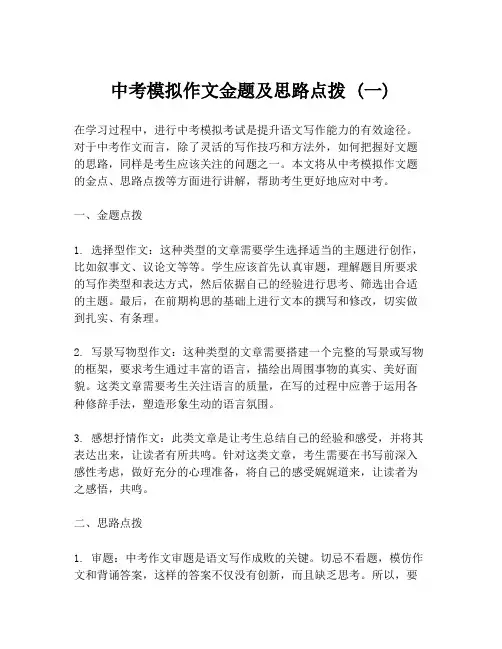 中考模拟作文金题及思路点拨（一）

在学习过程中，进行中考模拟考试是提升语文写作能力的有效途径。对于中考作文而言，除了灵活的写作技巧和方法外，如何把握好文题的思路，同样是考生应该关注的问题之一。本文将从中考模拟作文题的金点、思路点拨等方面进行讲解，帮助考生更好地应对中考。

一、金题点拨

1. 选择型作文：这种类型的文章需要学生选择适当的主题进行创作，比如叙事文、议论文等等。学生应该首先认真审题，理解题目所要求的写作类型和表达方式，然后依据自己的经验进行思考、筛选出合适的主题。最后，在前期构思的基础上进行文本的撰写和修改，切实做到扎实、有条理。

2. 写景写物型作文：这种类型的文章需要搭建一个完整的写景或写物的框架，要求考生通过丰富的语言，描绘出周围事物的真实、美好面貌。这类文章需要考生关注语言的质量，在写的过程中应善于运用各种修辞手法，塑造形象生动的语言氛围。

3. 感想抒情作文：此类文章是让考生总结自己的经验和感受，并将其表达出来，让读者有所共鸣。针对这类文章，考生需要在书写前深入感性考虑，做好充分的心理准备，将自己的感受娓娓道来，让读者为之感悟，共鸣。

二、思路点拨

1. 审题：中考作文审题是语文写作成败的关键。切忌不看题，模仿作文和背诵答案，这样的答案不仅没有创新，而且缺乏思考。所以，要